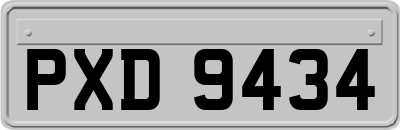 PXD 9434